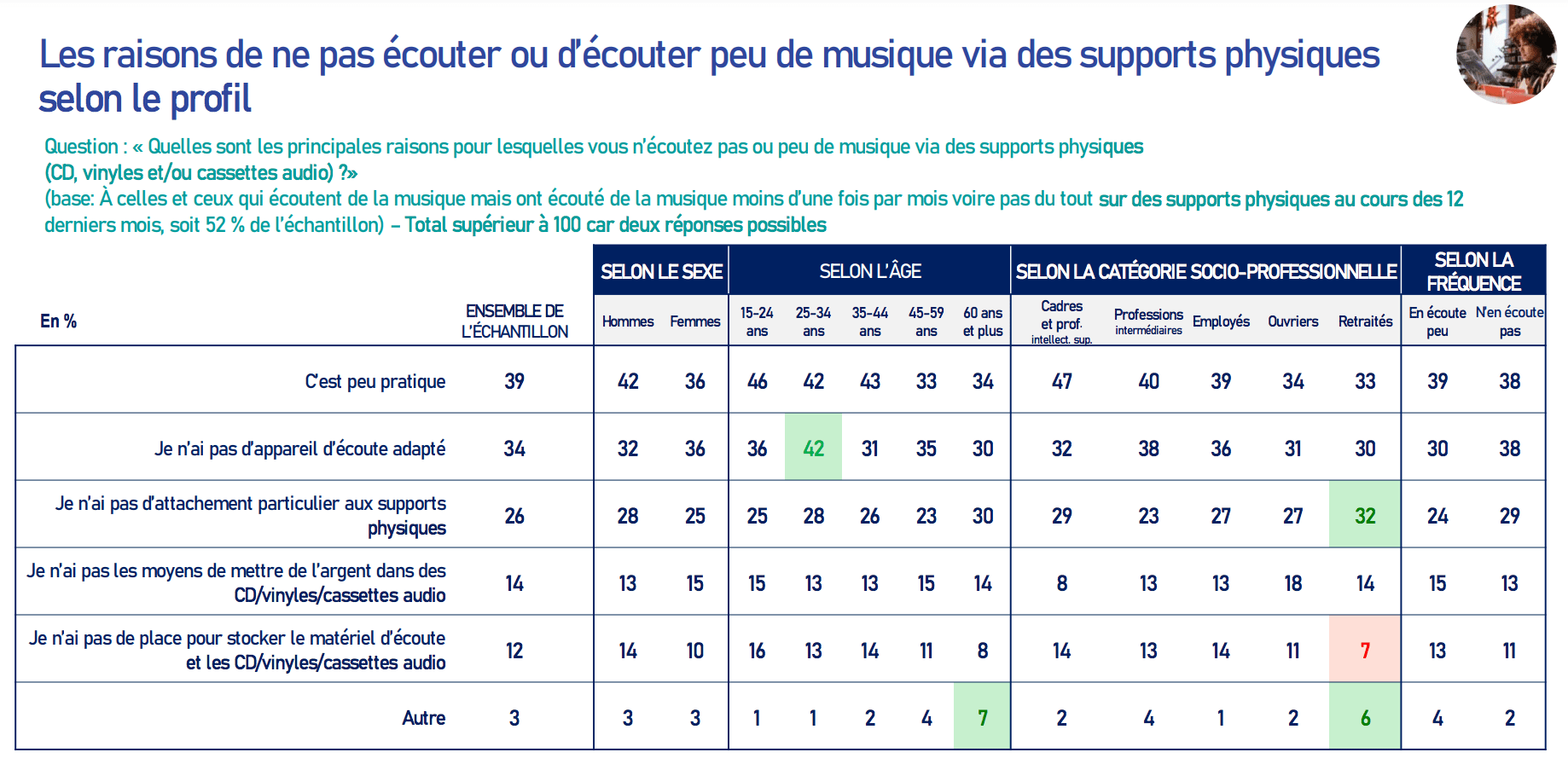 Les raisons de ne pas écouter ou d'écouter peu de musique via des supports physiques selon le profil

Question : « Quelles sont les principales raisons pour lesquelles vous n'écoutez pas ou peu de musique via des supports physiques (CD, vinyles et/ou cassettes audio) ?»
(base: À celles et ceux qui écoutent de la musique mais ont écouté de la musique moins d'une fois par mois voire pas du tout sur des supports physiques au cours des 12 derniers mois, soit 52 % de l'échantillon) – Total supérieur à 100 car deux réponses possibles

| | | SELON LE SEXE | | SELON L'ÂGE | | | | | SELON LA CATÉGORIE SOCIO-PROFESSIONNELLE | | | | | SELON LA FRÉQUENCE | |
|---|---|---|---|---|---|---|---|---|---|---|---|---|---|---|---|
| En % | ENSEMBLE DE L'ÉCHANTILLON | Hommes | Femmes | 15-24 ans | 25-34 ans | 35-44 ans | 45-59 ans | 60 ans et plus | Cadres et prof. intellect. sup. | Professions intermédiaires | Employés | Ouvriers | Retraités | En écoute peu | N'en écoute pas |
| C'est peu pratique | 39 | 42 | 36 | 46 | 42 | 43 | 33 | 34 | 47 | 40 | 39 | 34 | 33 | 39 | 38 |
| Je n'ai pas d'appareil d'écoute adapté | 34 | 32 | 36 | 36 | 42 | 31 | 35 | 30 | 32 | 38 | 36 | 31 | 30 | 30 | 38 |
| Je n'ai pas d'attachement particulier aux supports physiques | 26 | 28 | 25 | 25 | 28 | 26 | 23 | 30 | 29 | 23 | 27 | 27 | 32 | 24 | 29 |
| Je n'ai pas les moyens de mettre de l'argent dans des CD/vinyles/cassettes audio | 14 | 13 | 15 | 15 | 13 | 13 | 15 | 14 | 8 | 13 | 13 | 18 | 14 | 15 | 13 |
| Je n'ai pas de place pour stocker le matériel d'écoute et les CD/vinyles/cassettes audio | 12 | 14 | 10 | 16 | 13 | 14 | 11 | 8 | 14 | 13 | 14 | 11 | 7 | 13 | 11 |
| Autre | 3 | 3 | 3 | 1 | 1 | 2 | 4 | 7 | 2 | 4 | 1 | 2 | 6 | 4 | 2 |